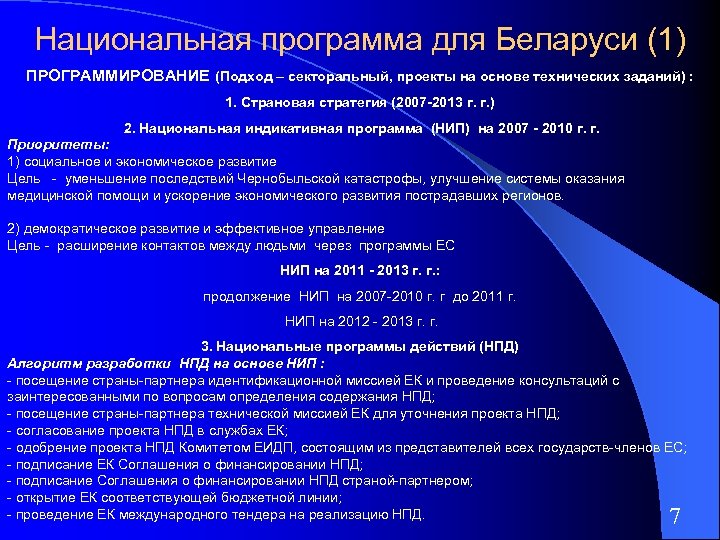 Национальная программа для Беларуси (1)

ПРОГРАММИРОВАНИЕ (Подход – секторальный, проекты на основе технических заданий) :

1. Страновая стратегия (2007-2013 г. г.)

2. Национальная индикативная программа (НИП) на 2007 - 2010 г. г.

Приоритеты:
1) социальное и экономическое развитие
Цель - уменьшение последствий Чернобыльской катастрофы, улучшение системы оказания медицинской помощи и ускорение экономического развития пострадавших регионов.

2) демократическое развитие и эффективное управление
Цель - расширение контактов между людьми через программы ЕС

НИП на 2011 - 2013 г. г.:

продолжение НИП на 2007-2010 г. г до 2011 г.

НИП на 2012 - 2013 г. г.

3. Национальные программы действий (НПД)

Алгоритм разработки НПД на основе НИП :
- посещение страны-партнера идентификационной миссией ЕК и проведение консультаций с заинтересованными по вопросам определения содержания НПД;
- посещение страны-партнера технической миссией ЕК для уточнения проекта НПД;
- согласование проекта НПД в службах ЕК;
- одобрение проекта НПД Комитетом ЕИДП, состоящим из представителей всех государств-членов ЕС;
- подписание ЕК Соглашения о финансировании НПД;
- подписание Соглашения о финансировании НПД страной-партнером;
- открытие ЕК соответствующей бюджетной линии;
- проведение ЕК международного тендера на реализацию НПД.

7